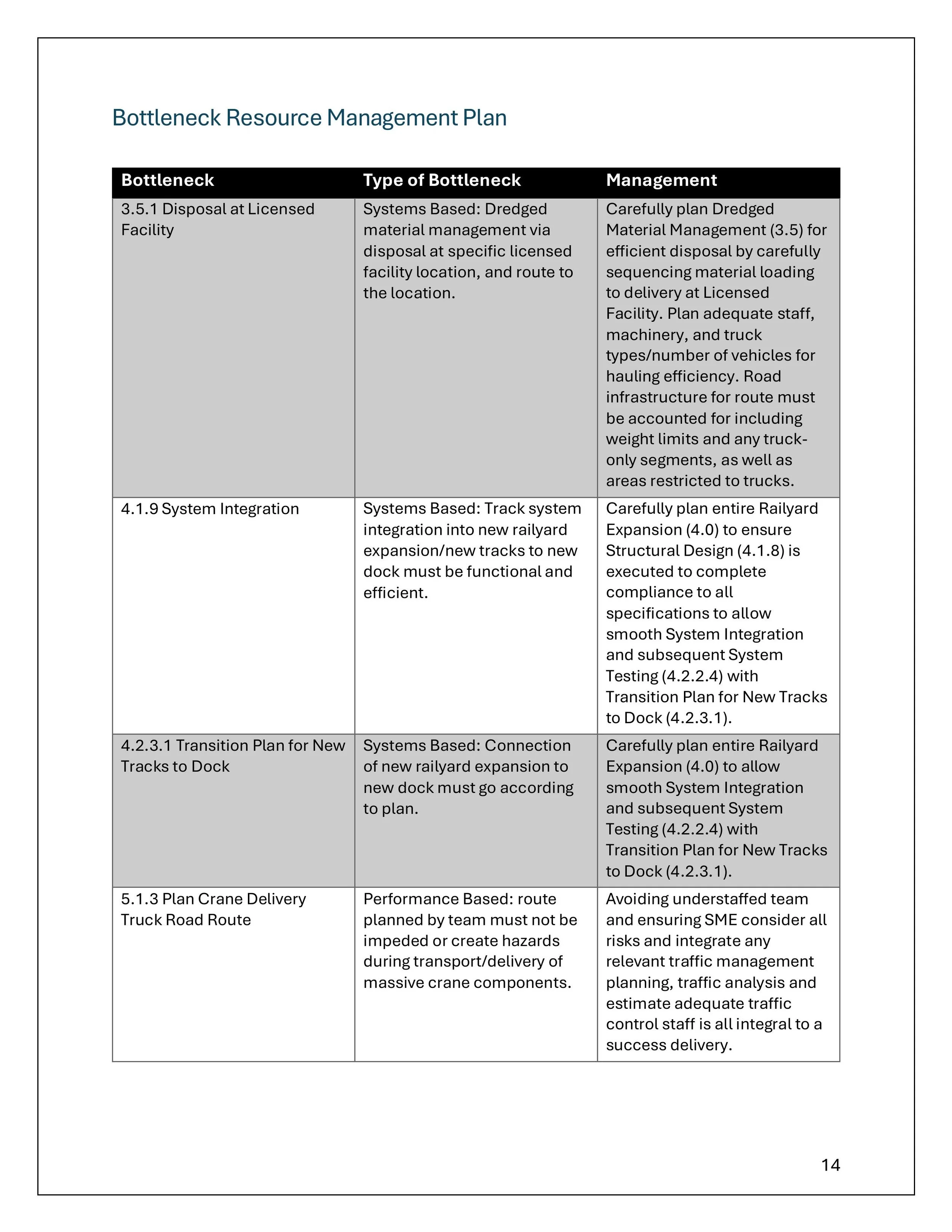 Bottleneck Resource Management Plan

| Bottleneck | Type of Bottleneck | Management |
|---|---|---|
| 3.5.1 Disposal at Licensed Facility | Systems Based: Dredged material management via disposal at specific licensed facility location, and route to the location. | Carefully plan Dredged Material Management (3.5) for efficient disposal by carefully sequencing material loading to delivery at Licensed Facility. Plan adequate staff, machinery, and truck types/number of vehicles for hauling efficiency. Road infrastructure for route must be accounted for including weight limits and any truck-only segments, as well as areas restricted to trucks. |
| 4.1.9 System Integration | Systems Based: Track system integration into new railyard expansion/new tracks to new dock must be functional and efficient. | Carefully plan entire Railyard Expansion (4.0) to ensure Structural Design (4.1.8) is executed to complete compliance to all specifications to allow smooth System Integration and subsequent System Testing (4.2.2.4) with Transition Plan for New Tracks to Dock (4.2.3.1). |
| 4.2.3.1 Transition Plan for New Tracks to Dock | Systems Based: Connection of new railyard expansion to new dock must go according to plan. | Carefully plan entire Railyard Expansion (4.0) to allow smooth System Integration and subsequent System Testing (4.2.2.4) with Transition Plan for New Tracks to Dock (4.2.3.1). |
| 5.1.3 Plan Crane Delivery Truck Road Route | Performance Based: route planned by team must not be impeded or create hazards during transport/delivery of massive crane components. | Avoiding understaffed team and ensuring SME consider all risks and integrate any relevant traffic management planning, traffic analysis and estimate adequate traffic control staff is all integral to a success delivery. |

14